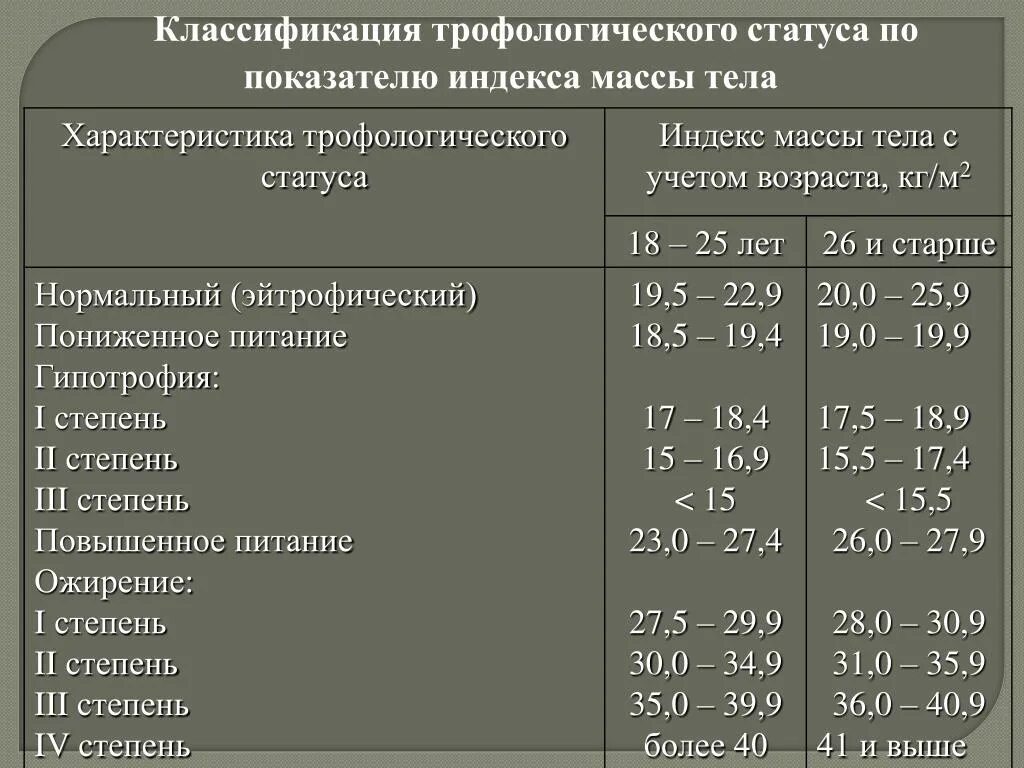 Классификация трофологического статуса по показателю индекса массы тела

| Характеристика трофологического статуса | Индекс массы тела с учетом возраста, кг/м$^2$ | |
|---|---|---|
| | 18 – 25 лет | 26 и старше |
| Нормальный (эйтрофический) | 19,5 – 22,9 | 20,0 – 25,9 |
| Пониженное питание | 18,5 – 19,4 | 19,0 – 19,9 |
| Гипотрофия: | | |
| I степень | 17 – 18,4 | 17,5 – 18,9 |
| II степень | 15 – 16,9 | 15,5 – 17,4 |
| III степень | < 15 | < 15,5 |
| Повышенное питание | 23,0 – 27,4 | 26,0 – 27,9 |
| Ожирение: | | |
| I степень | 27,5 – 29,9 | 28,0 – 30,9 |
| II степень | 30,0 – 34,9 | 31,0 – 35,9 |
| III степень | 35,0 – 39,9 | 36,0 – 40,9 |
| IV степень | более 40 | 41 и выше |